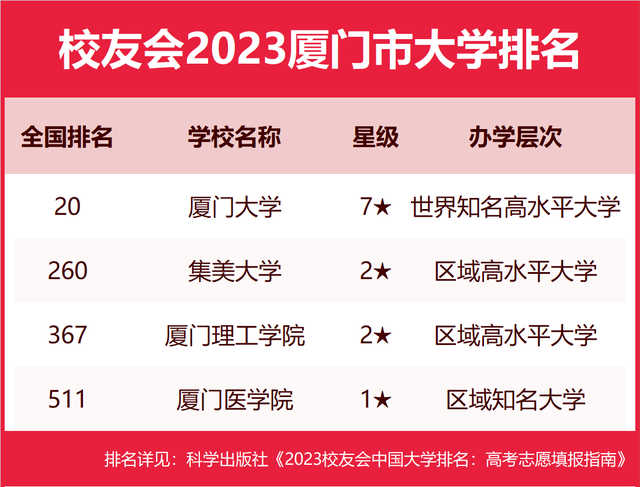 校友会2023厦门市大学排名

| 全国排名 | 学校名称 | 星级 | 办学层次 |
|---|---|---|---|
| 20 | 厦门大学 | 7★ | 世界知名高水平大学 |
| 260 | 集美大学 | 2★ | 区域高水平大学 |
| 367 | 厦门理工学院 | 2★ | 区域高水平大学 |
| 511 | 厦门医学院 | 1★ | 区域知名大学 |

排名详见：科学出版社《2023校友会中国大学排名：高考志愿填报指南》